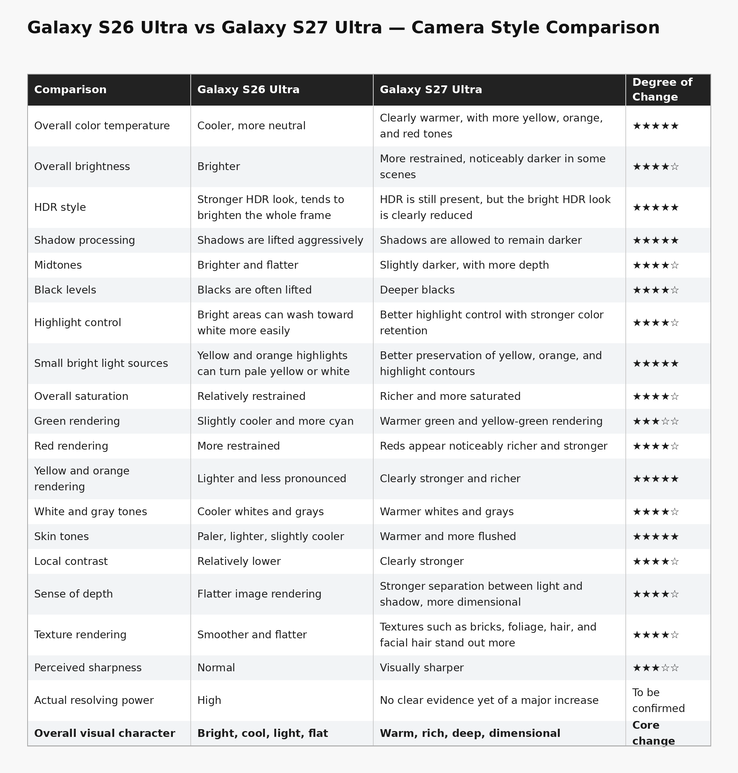 Galaxy S26 Ultra vs Galaxy S27 Ultra — Camera Style Comparison

| Comparison | Galaxy S26 Ultra | Galaxy S27 Ultra | Degree of Change |
|---|---|---|---|
| Overall color temperature | Cooler, more neutral | Clearly warmer, with more yellow, orange, and red tones | ★★★★★ |
| Overall brightness | Brighter | More restrained, noticeably darker in some scenes | ★★★★☆ |
| HDR style | Stronger HDR look, tends to brighten the whole frame | HDR is still present, but the bright HDR look is clearly reduced | ★★★★★ |
| Shadow processing | Shadows are lifted aggressively | Shadows are allowed to remain darker | ★★★★★ |
| Midtones | Brighter and flatter | Slightly darker, with more depth | ★★★★☆ |
| Black levels | Blacks are often lifted | Deeper blacks | ★★★★☆ |
| Highlight control | Bright areas can wash toward white more easily | Better highlight control with stronger color retention | ★★★★☆ |
| Small bright light sources | Yellow and orange highlights can turn pale yellow or white | Better preservation of yellow, orange, and highlight contours | ★★★★★ |
| Overall saturation | Relatively restrained | Richer and more saturated | ★★★★☆ |
| Green rendering | Slightly cooler and more cyan | Warmer green and yellow-green rendering | ★★★☆☆ |
| Red rendering | More restrained | Reds appear noticeably richer and stronger | ★★★★☆ |
| Yellow and orange rendering | Lighter and less pronounced | Clearly stronger and richer | ★★★★★ |
| White and gray tones | Cooler whites and grays | Warmer whites and grays | ★★★★☆ |
| Skin tones | Paler, lighter, slightly cooler | Warmer and more flushed | ★★★★★ |
| Local contrast | Relatively lower | Clearly stronger | ★★★★☆ |
| Sense of depth | Flatter image rendering | Stronger separation between light and shadow, more dimensional | ★★★★☆ |
| Texture rendering | Smoother and flatter | Textures such as bricks, foliage, hair, and facial hair stand out more | ★★★★☆ |
| Perceived sharpness | Normal | Visually sharper | ★★★☆☆ |
| Actual resolving power | High | No clear evidence yet of a major increase | To be confirmed |
| **Overall visual character** | **Bright, cool, light, flat** | **Warm, rich, deep, dimensional** | **Core change** |